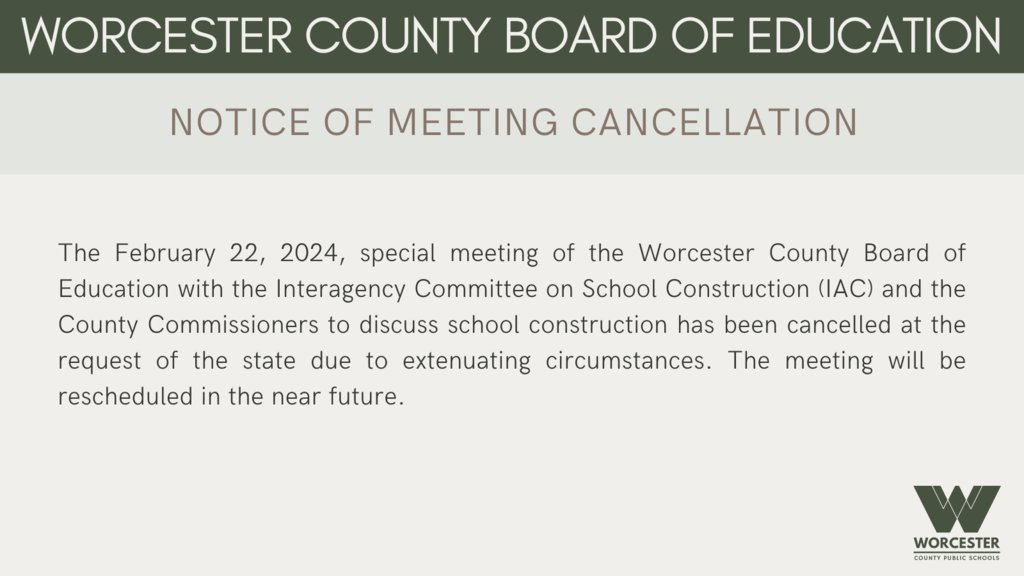 WORCESTER COUNTY BOARD OF EDUCATION

NOTICE OF MEETING CANCELLATION

The February 22, 2024, special meeting of the Worcester County Board of Education with the Interagency Committee on School Construction (IAC) and the County Commissioners to discuss school construction has been cancelled at the request of the state due to extenuating circumstances. The meeting will be rescheduled in the near future.

WORCESTER
COUNTY PUBLIC SCHOOLS